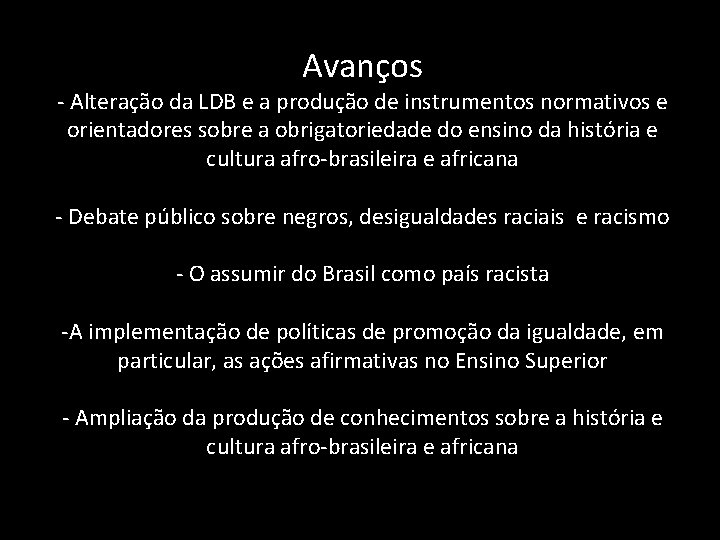 Avanços

- Alteração da LDB e a produção de instrumentos normativos e orientadores sobre a obrigatoriedade do ensino da história e cultura afro-brasileira e africana

- Debate público sobre negros, desigualdades raciais e racismo

- O assumir do Brasil como país racista

-A implementação de políticas de promoção da igualdade, em particular, as ações afirmativas no Ensino Superior

- Ampliação da produção de conhecimentos sobre a história e cultura afro-brasileira e africana